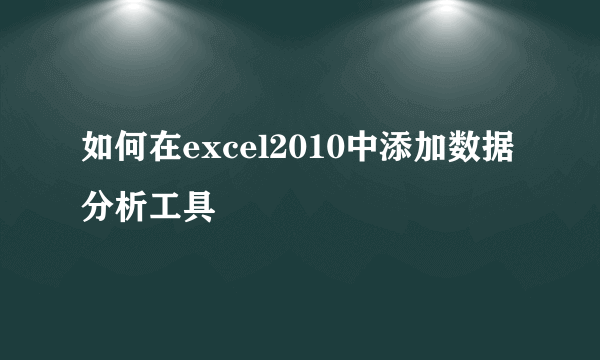 如何在excel2010中添加数据分析工具